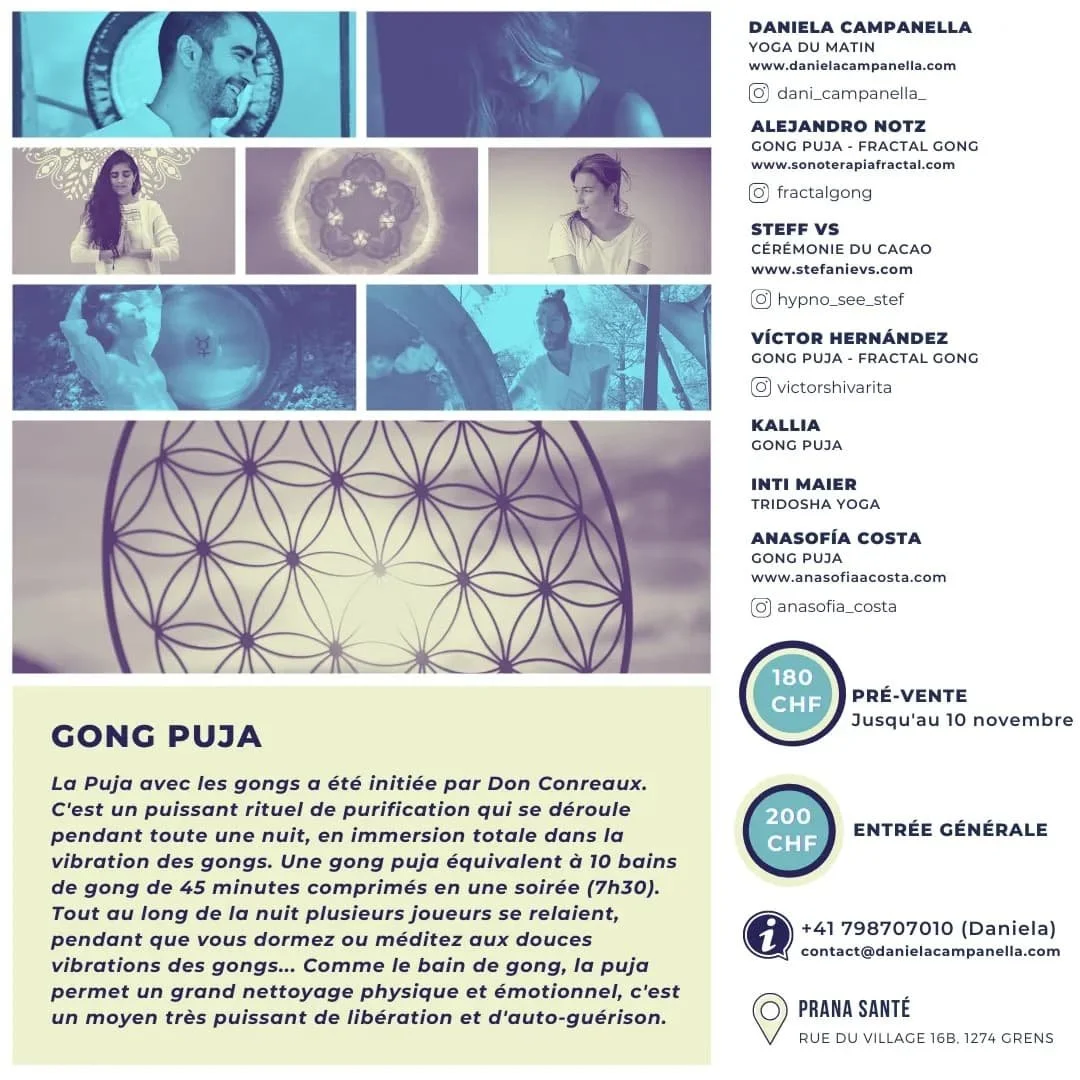 GONG PUJA

La Puja avec les gongs a été initiée par Don Conreaux. C'est un puissant rituel de purification qui se déroule pendant toute une nuit, en immersion totale dans la vibration des gongs. Une gong puja équivalent à 10 bains de gong de 45 minutes comprimés en une soirée (7h30). Tout au long de la nuit plusieurs joueurs se relaient, pendant que vous dormez ou méditez aux douces vibrations des gongs... Comme le bain de gong, la puja permet un grand nettoyage physique et émotionnel, c'est un moyen très puissant de libération et d'auto-guérison.

DANIELA CAMPANELLA
YOGA DU MATIN
www.danielacampanella.com
dani_campanella_

ALEJANDRO NOTZ
GONG PUJA - FRACTAL GONG
www.sonoterapiafractal.com
fractalgong

STEFF VS
CÉRÉMONIE DU CACAO
www.stefanievs.com
hypno_see_stef

VÍCTOR HERNÁNDEZ
GONG PUJA - FRACTAL GONG
victorshivarita

KALLIA
GONG PUJA

INTI MAIER
TRIDOSHA YOGA

ANASOFÍA COSTA
GONG PUJA
www.anasofiaacosta.com
anasofia_costa

180 CHF
PRÉ-VENTE
Jusqu'au 10 novembre

200 CHF
ENTRÉE GÉNÉRALE

+41 798707010 (Daniela)
contact@danielacampanella.com

PRANA SANTÉ
RUE DU VILLAGE 16B, 1274 GRENS